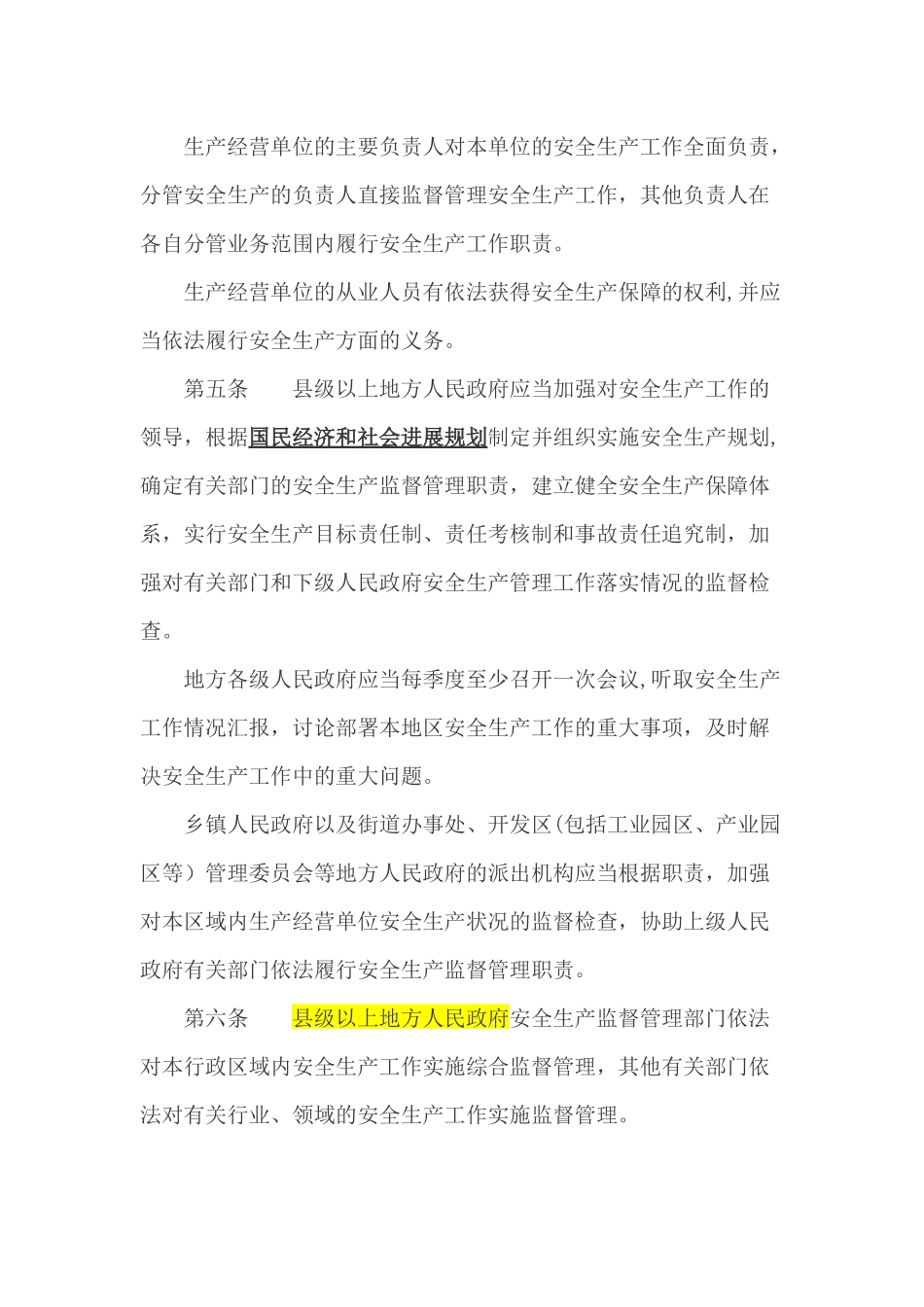 生产经营单位的主要负责人对本单位的安全生产工作全面负责，分管安全生产的负责人直接监督管理安全生产工作，其他负责人在各自分管业务范围内履行安全生产工作职责。

生产经营单位的从业人员有依法获得安全生产保障的权利,并应当依法履行安全生产方面的义务。

第五条　　县级以上地方人民政府应当加强对安全生产工作的领导，根据国民经济和社会进展规划制定并组织实施安全生产规划,确定有关部门的安全生产监督管理职责，建立健全安全生产保障体系，实行安全生产目标责任制、责任考核制和事故责任追究制，加强对有关部门和下级人民政府安全生产管理工作落实情况的监督检查。

地方各级人民政府应当每季度至少召开一次会议,听取安全生产工作情况汇报，讨论部署本地区安全生产工作的重大事项，及时解决安全生产工作中的重大问题。

乡镇人民政府以及街道办事处、开发区(包括工业园区、产业园区等）管理委员会等地方人民政府的派出机构应当根据职责，加强对本区域内生产经营单位安全生产状况的监督检查，协助上级人民政府有关部门依法履行安全生产监督管理职责。

第六条　　县级以上地方人民政府安全生产监督管理部门依法对本行政区域内安全生产工作实施综合监督管理，其他有关部门依法对有关行业、领域的安全生产工作实施监督管理。